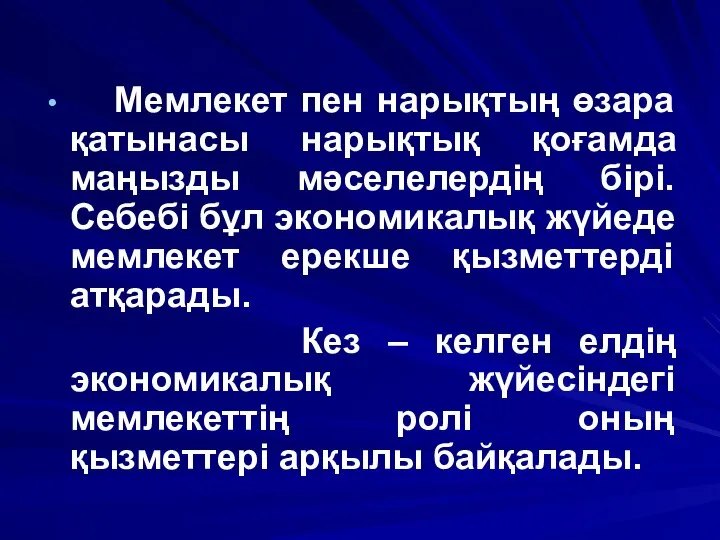 • Мемлекет пен нарықтың өзара қатынасы нарықтық қоғамда маңызды мәселелердің бірі. Себебі бұл экономикалық жүйеде мемлекет ерекше қызметтерді атқарады.

Кез – келген елдің экономикалық жүйесіндегі мемлекеттің ролі оның қызметтері арқылы байқалады.